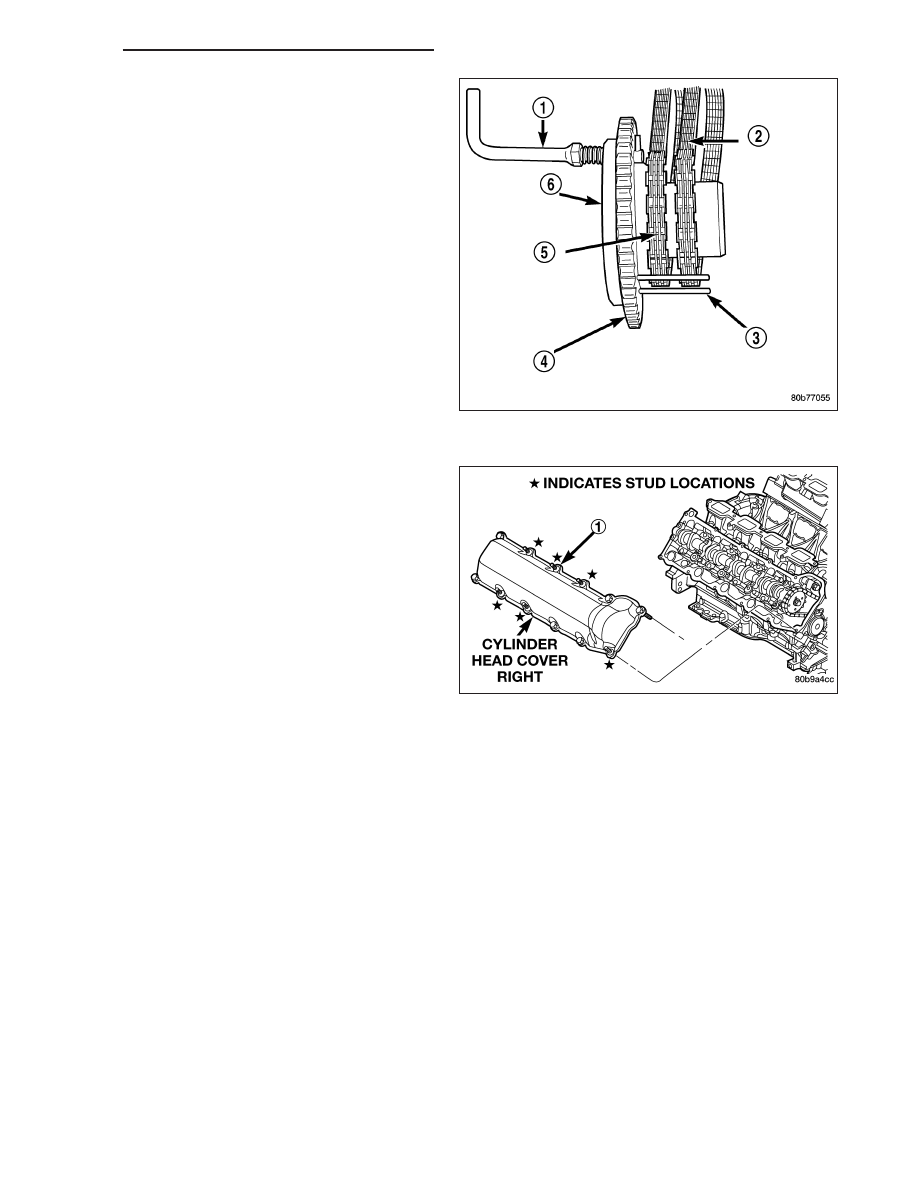 1
2
6
5
3
4
80b77055

★ INDICATES STUD LOCATIONS
1
CYLINDER HEAD COVER RIGHT
80b9a4cc